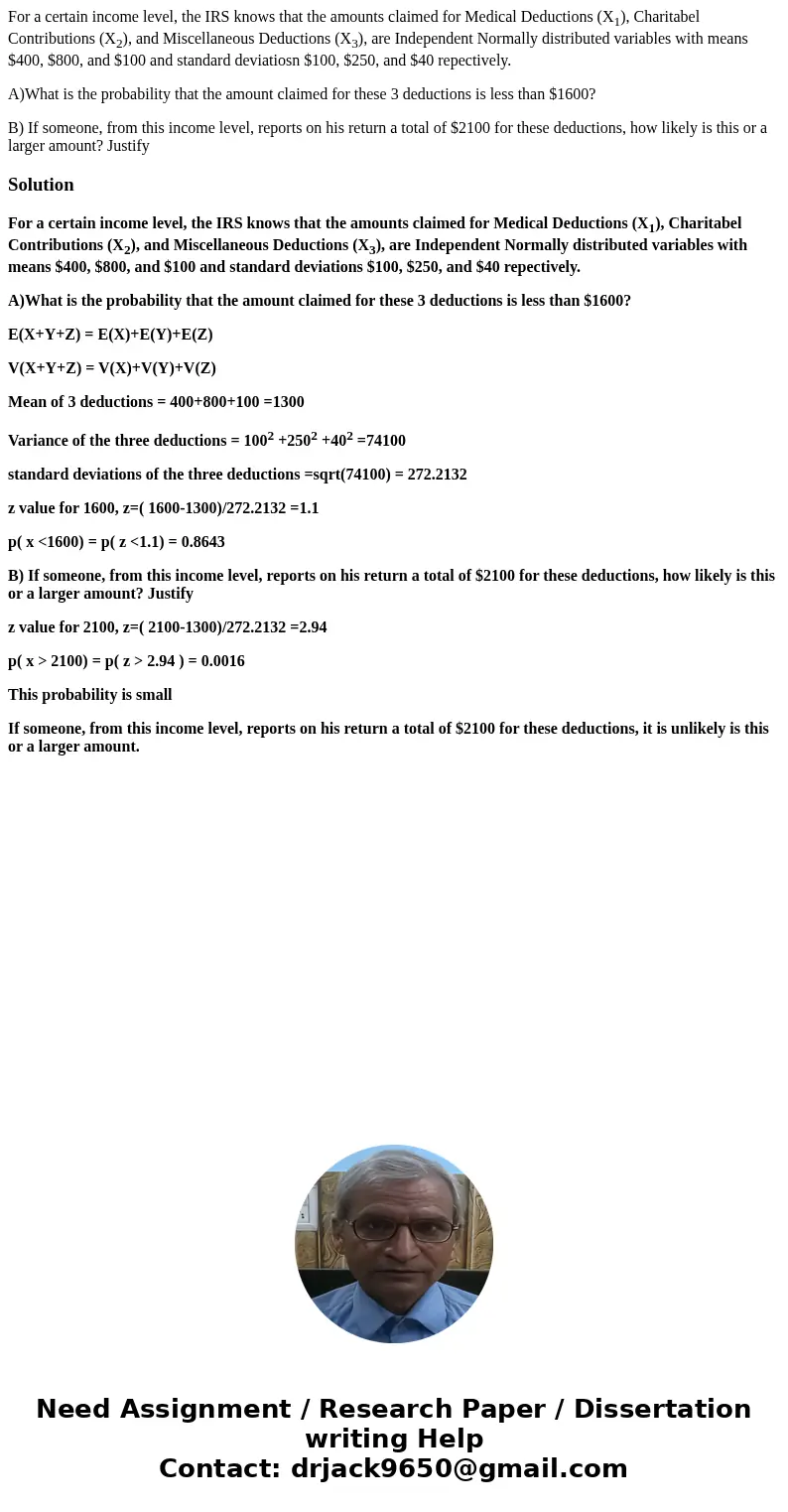 For a certain income level, the IRS knows that the amounts claimed for Medical Deductions ($X_1$), Charitabel Contributions ($X_2$), and Miscellaneous Deductions ($X_3$), are Independent Normally distributed variables with means \$400, \$800, and \$100 and standard deviatiosn \$100, \$250, and \$40 repectively.

A)What is the probability that the amount claimed for these 3 deductions is less than \$1600?

B) If someone, from this income level, reports on his return a total of \$2100 for these deductions, how likely is this or a larger amount? Justify

Solution

For a certain income level, the IRS knows that the amounts claimed for Medical Deductions ($X_1$), Charitabel Contributions ($X_2$), and Miscellaneous Deductions ($X_3$), are Independent Normally distributed variables with means \$400, \$800, and \$100 and standard deviations \$100, \$250, and \$40 repectively.

A)What is the probability that the amount claimed for these 3 deductions is less than \$1600?

E(X+Y+Z) = E(X)+E(Y)+E(Z)

V(X+Y+Z) = V(X)+V(Y)+V(Z)

Mean of 3 deductions = 400+800+100 =1300

Variance of the three deductions = $100^2$ +$250^2$ +$40^2$ =74100

standard deviations of the three deductions =sqrt(74100) = 272.2132

z value for 1600, z=( 1600-1300)/272.2132 =1.1

p( x <1600) = p( z <1.1) = 0.8643

B) If someone, from this income level, reports on his return a total of \$2100 for these deductions, how likely is this or a larger amount? Justify

z value for 2100, z=( 2100-1300)/272.2132 =2.94

p( x > 2100) = p( z > 2.94 ) = 0.0016

This probability is small

If someone, from this income level, reports on his return a total of \$2100 for these deductions, it is unlikely is this or a larger amount.

Need Assignment / Research Paper / Dissertation writing Help
Contact: drjack9650@gmail.com